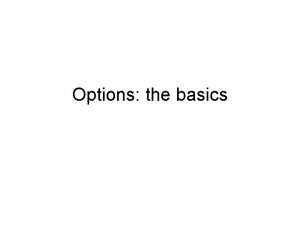 Options: the basics